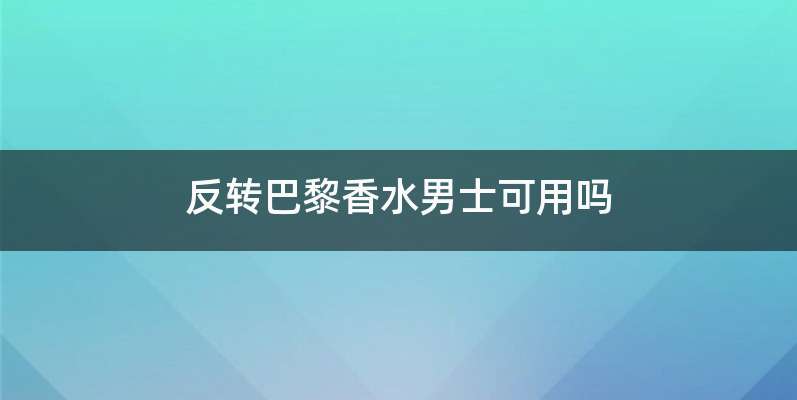 反转巴黎香水男士可用吗